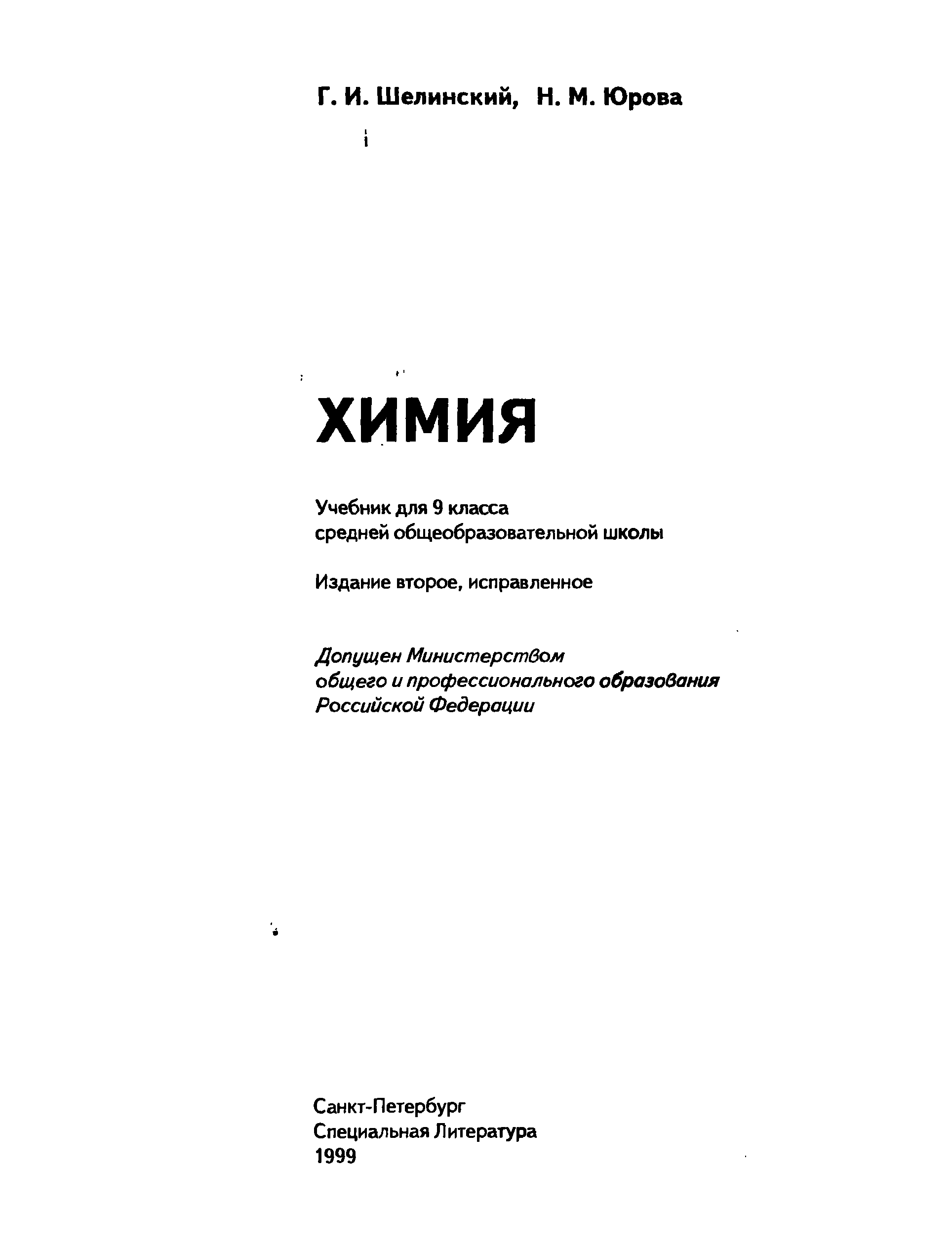 Г. И. Шелинский, Н. М. Юрова

ХИМИЯ

Учебник для 9 класса
средней общеобразовательной школы

Издание второе, исправленное

Допущен Министерством
общего и профессионального образования
Российской Федерации

Санкт-Петербург
Специальная Литература
1999